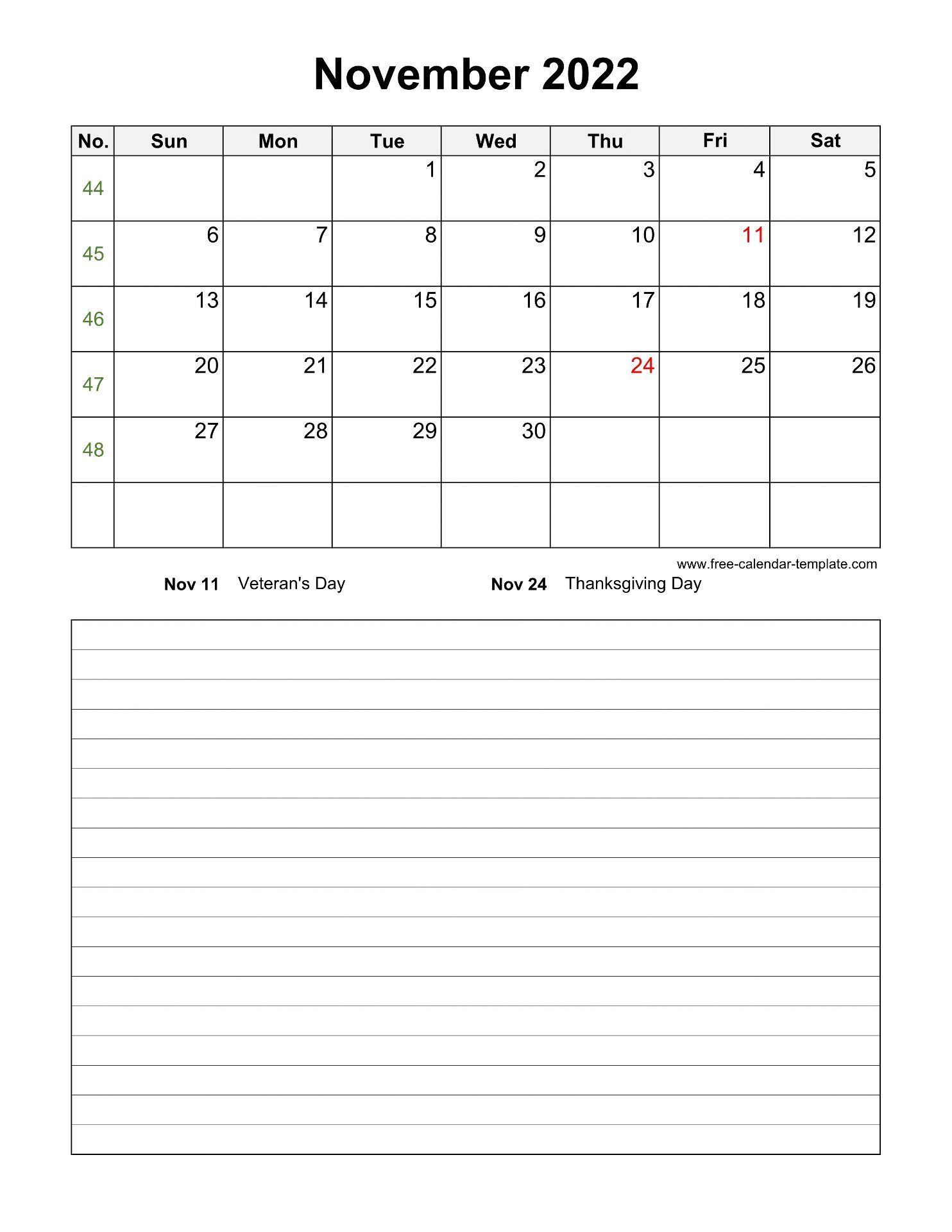 November 2022

| No. | Sun | Mon | Tue | Wed | Thu | Fri | Sat |
|---|---|---|---|---|---|---|---|
| 44 | | | 1 | 2 | 3 | 4 | 5 |
| 45 | 6 | 7 | 8 | 9 | 10 | 11 | 12 |
| 46 | 13 | 14 | 15 | 16 | 17 | 18 | 19 |
| 47 | 20 | 21 | 22 | 23 | 24 | 25 | 26 |
| 48 | 27 | 28 | 29 | 30 | | | |
| | | | | | | | |

www.free-calendar-template.com

Nov 11 Veteran's Day

Nov 24 Thanksgiving Day